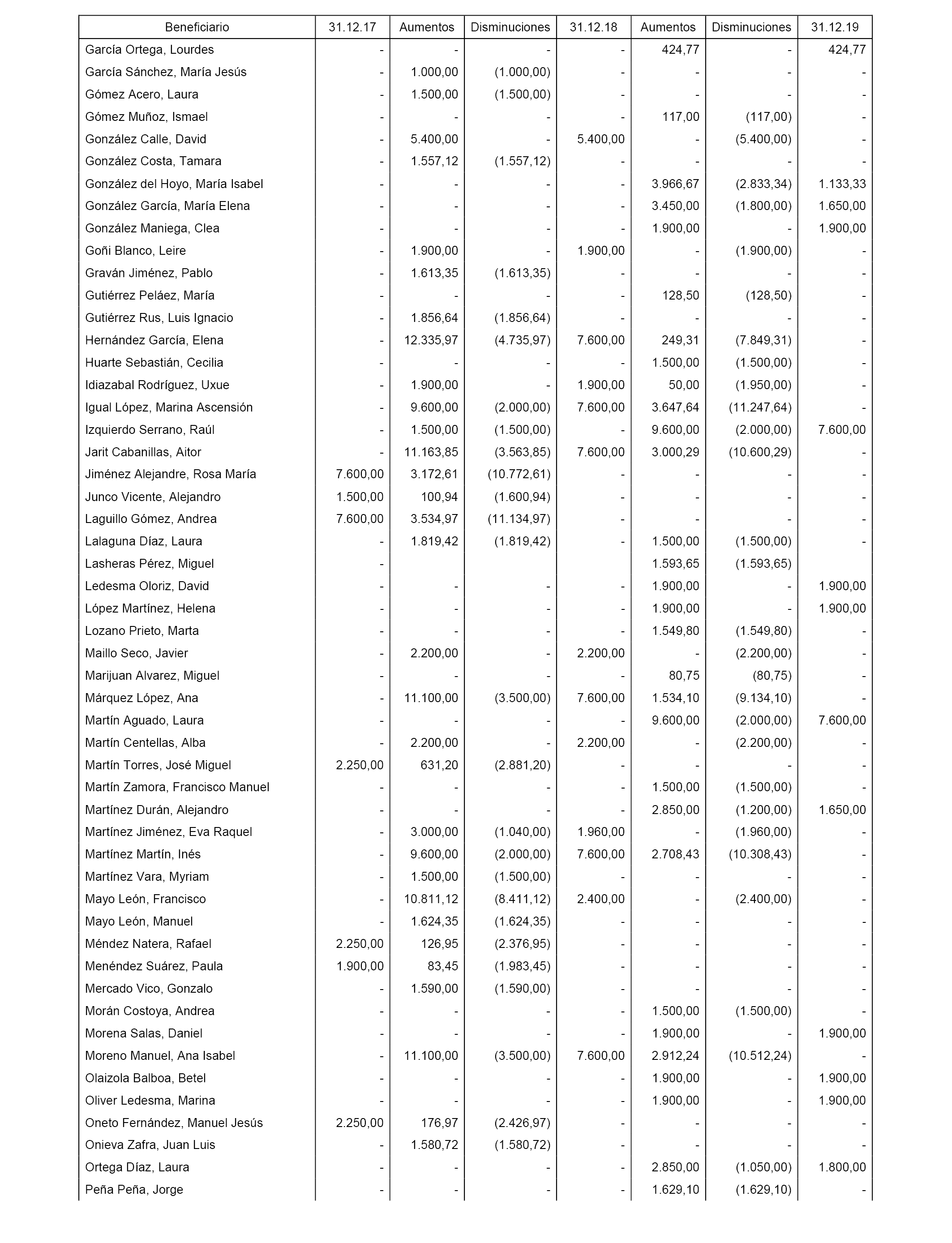 | Beneficiario | 31.12.17 | Aumentos | Disminuciones | 31.12.18 | Aumentos | Disminuciones | 31.12.19 |
|---|---|---|---|---|---|---|---|
| García Ortega, Lourdes | - | - | - | - | 424,77 | - | 424,77 |
| García Sánchez, María Jesús | - | 1.000,00 | (1.000,00) | - | - | - | - |
| Gómez Acero, Laura | - | 1.500,00 | (1.500,00) | - | - | - | - |
| Gómez Muñoz, Ismael | - | - | - | - | 117,00 | (117,00) | - |
| González Calle, David | - | 5.400,00 | - | 5.400,00 | - | (5.400,00) | - |
| González Costa, Tamara | - | 1.557,12 | (1.557,12) | - | - | - | - |
| González del Hoyo, María Isabel | - | - | - | - | 3.966,67 | (2.833,34) | 1.133,33 |
| González García, María Elena | - | - | - | - | 3.450,00 | (1.800,00) | 1.650,00 |
| González Maniega, Clea | - | - | - | - | 1.900,00 | - | 1.900,00 |
| Goñi Blanco, Leire | - | 1.900,00 | - | 1.900,00 | - | (1.900,00) | - |
| Graván Jiménez, Pablo | - | 1.613,35 | (1.613,35) | - | - | - | - |
| Gutiérrez Peláez, María | - | - | - | - | 128,50 | (128,50) | - |
| Gutiérrez Rus, Luis Ignacio | - | 1.856,64 | (1.856,64) | - | - | - | - |
| Hernández García, Elena | - | 12.335,97 | (4.735,97) | 7.600,00 | 249,31 | (7.849,31) | - |
| Huarte Sebastián, Cecilia | - | - | - | - | 1.500,00 | (1.500,00) | - |
| Idiazabal Rodríguez, Uxue | - | 1.900,00 | - | 1.900,00 | 50,00 | (1.950,00) | - |
| Igual López, Marina Ascensión | - | 9.600,00 | (2.000,00) | 7.600,00 | 3.647,64 | (11.247,64) | - |
| Izquierdo Serrano, Raúl | - | 1.500,00 | (1.500,00) | - | 9.600,00 | (2.000,00) | 7.600,00 |
| Jarit Cabanillas, Aitor | - | 11.163,85 | (3.563,85) | 7.600,00 | 3.000,29 | (10.600,29) | - |
| Jiménez Alejandre, Rosa María | 7.600,00 | 3.172,61 | (10.772,61) | - | - | - | - |
| Junco Vicente, Alejandro | 1.500,00 | 100,94 | (1.600,94) | - | - | - | - |
| Laguillo Gómez, Andrea | 7.600,00 | 3.534,97 | (11.134,97) | - | - | - | - |
| Lalaguna Díaz, Laura | - | 1.819,42 | (1.819,42) | - | 1.500,00 | (1.500,00) | - |
| Lasheras Pérez, Miguel | - | | | | 1.593,65 | (1.593,65) | |
| Ledesma Oloriz, David | - | - | - | - | 1.900,00 | - | 1.900,00 |
| López Martínez, Helena | - | - | - | - | 1.900,00 | - | 1.900,00 |
| Lozano Prieto, Marta | - | - | - | - | 1.549,80 | (1.549,80) | - |
| Maillo Seco, Javier | - | 2.200,00 | - | 2.200,00 | - | (2.200,00) | - |
| Marijuan Alvarez, Miguel | - | - | - | - | 80,75 | (80,75) | - |
| Márquez López, Ana | - | 11.100,00 | (3.500,00) | 7.600,00 | 1.534,10 | (9.134,10) | - |
| Martín Aguado, Laura | - | - | - | - | 9.600,00 | (2.000,00) | 7.600,00 |
| Martín Centellas, Alba | - | 2.200,00 | - | 2.200,00 | - | (2.200,00) | - |
| Martín Torres, José Miguel | 2.250,00 | 631,20 | (2.881,20) | - | - | - | - |
| Martín Zamora, Francisco Manuel | - | - | - | - | 1.500,00 | (1.500,00) | - |
| Martínez Durán, Alejandro | - | - | - | - | 2.850,00 | (1.200,00) | 1.650,00 |
| Martínez Jiménez, Eva Raquel | - | 3.000,00 | (1.040,00) | 1.960,00 | - | (1.960,00) | - |
| Martínez Martín, Inés | - | 9.600,00 | (2.000,00) | 7.600,00 | 2.708,43 | (10.308,43) | - |
| Martínez Vara, Myriam | - | 1.500,00 | (1.500,00) | - | - | - | - |
| Mayo León, Francisco | - | 10.811,12 | (8.411,12) | 2.400,00 | - | (2.400,00) | - |
| Mayo León, Manuel | - | 1.624,35 | (1.624,35) | - | - | - | - |
| Méndez Natera, Rafael | 2.250,00 | 126,95 | (2.376,95) | - | - | - | - |
| Menéndez Suárez, Paula | 1.900,00 | 83,45 | (1.983,45) | - | - | - | - |
| Mercado Vico, Gonzalo | - | 1.590,00 | (1.590,00) | - | - | - | - |
| Morán Costoya, Andrea | - | - | - | - | 1.500,00 | (1.500,00) | - |
| Morena Salas, Daniel | - | - | - | - | 1.900,00 | - | 1.900,00 |
| Moreno Manuel, Ana Isabel | - | 11.100,00 | (3.500,00) | 7.600,00 | 2.912,24 | (10.512,24) | - |
| Olaizola Balboa, Betel | - | - | - | - | 1.900,00 | - | 1.900,00 |
| Oliver Ledesma, Marina | - | - | - | - | 1.900,00 | - | 1.900,00 |
| Oneto Fernández, Manuel Jesús | 2.250,00 | 176,97 | (2.426,97) | - | - | - | - |
| Onieva Zafra, Juan Luis | - | 1.580,72 | (1.580,72) | - | - | - | - |
| Ortega Díaz, Laura | - | - | - | - | 2.850,00 | (1.050,00) | 1.800,00 |
| Peña Peña, Jorge | - | - | - | - | 1.629,10 | (1.629,10) | - |